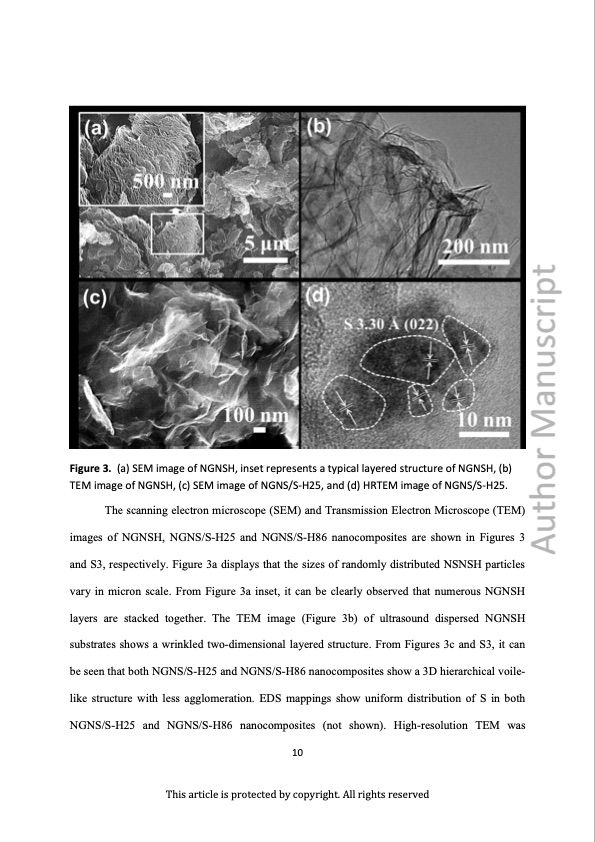 (a)

500 nm

5 μm

(b)

200 nm

(c)

100 nm

(d)

S 3.30 A (022)

10 nm

Author Manuscript

**Figure 3.** (a) SEM image of NGNSH, inset represents a typical layered structure of NGNSH, (b) TEM image of NGNSH, (c) SEM image of NGNS/S-H25, and (d) HRTEM image of NGNS/S-H25.

The scanning electron microscope (SEM) and Transmission Electron Microscope (TEM) images of NGNSH, NGNS/S-H25 and NGNS/S-H86 nanocomposites are shown in Figures 3 and S3, respectively. Figure 3a displays that the sizes of randomly distributed NSNSH particles vary in micron scale. From Figure 3a inset, it can be clearly observed that numerous NGNSH layers are stacked together. The TEM image (Figure 3b) of ultrasound dispersed NGNSH substrates shows a wrinkled two-dimensional layered structure. From Figures 3c and S3, it can be seen that both NGNS/S-H25 and NGNS/S-H86 nanocomposites show a 3D hierarchical voile-like structure with less agglomeration. EDS mappings show uniform distribution of S in both NGNS/S-H25 and NGNS/S-H86 nanocomposites (not shown). High-resolution TEM was

10

This article is protected by copyright. All rights reserved